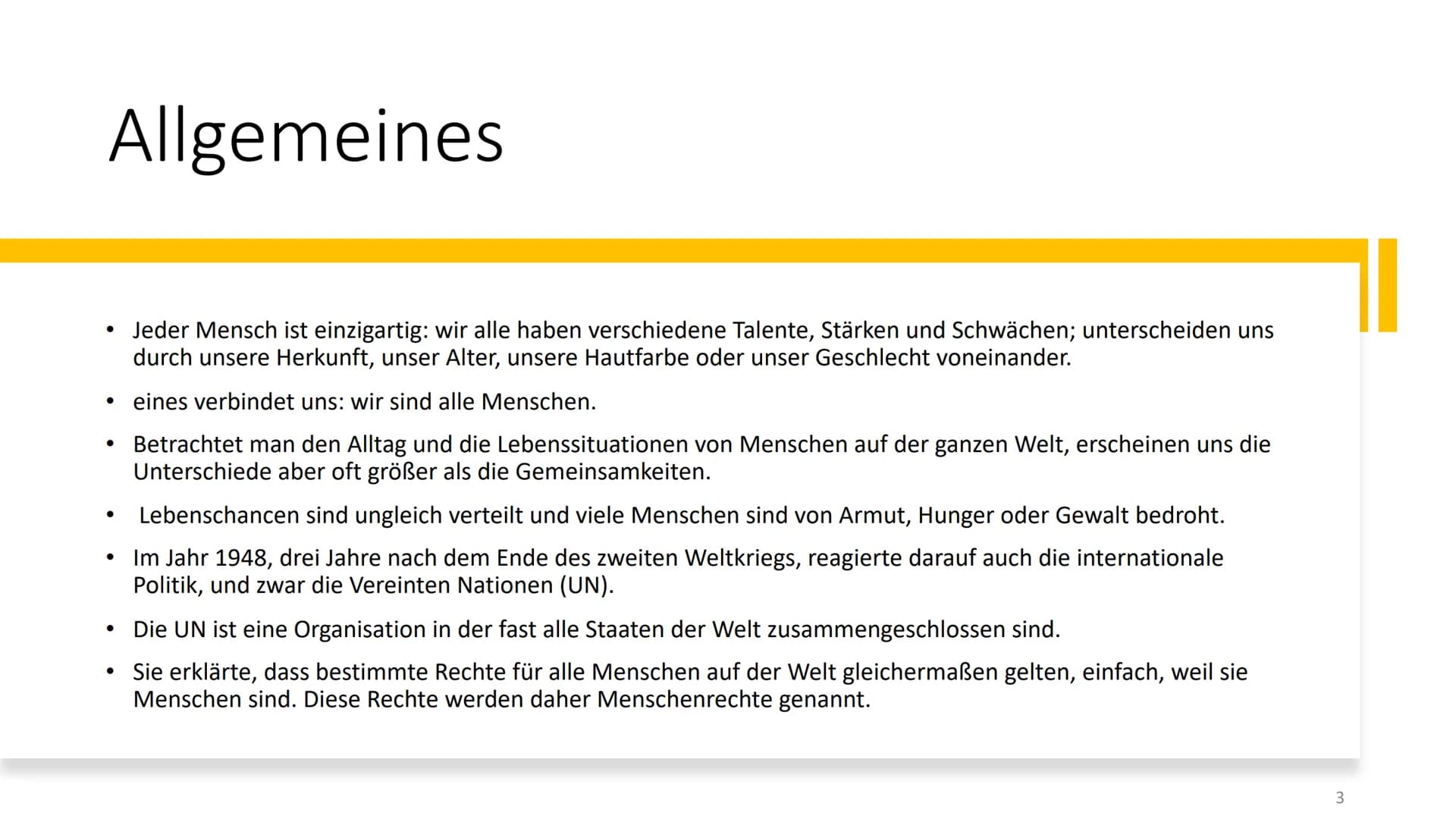 Allgemeines

• Jeder Mensch ist einzigartig: wir alle haben verschiedene Talente, Stärken und Schwächen; unterscheiden uns durch unsere Herkunft, unser Alter, unsere Hautfarbe oder unser Geschlecht voneinander.

• eines verbindet uns: wir sind alle Menschen.

• Betrachtet man den Alltag und die Lebenssituationen von Menschen auf der ganzen Welt, erscheinen uns die Unterschiede aber oft größer als die Gemeinsamkeiten.

• Lebenschancen sind ungleich verteilt und viele Menschen sind von Armut, Hunger oder Gewalt bedroht.

• Im Jahr 1948, drei Jahre nach dem Ende des zweiten Weltkriegs, reagierte darauf auch die internationale Politik, und zwar die Vereinten Nationen (UN).

• Die UN ist eine Organisation in der fast alle Staaten der Welt zusammengeschlossen sind.

• Sie erklärte, dass bestimmte Rechte für alle Menschen auf der Welt gleichermaßen gelten, einfach, weil sie Menschen sind. Diese Rechte werden daher Menschenrechte genannt.

3